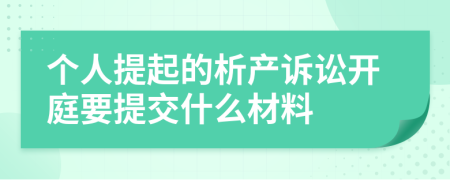 个人提起的析产诉讼开庭要提交什么材料